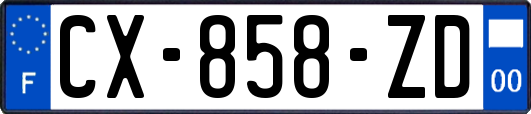 F

CX-858-ZD

00